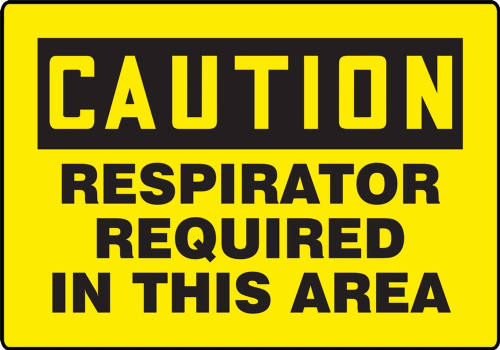 CAUTION

RESPIRATOR REQUIRED IN THIS AREA